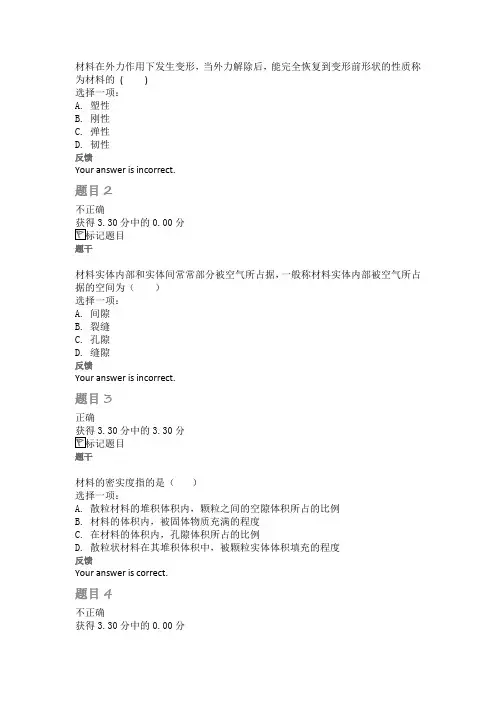 材料在外力作用下发生变形，当外力解除后，能完全恢复到变形前形状的性质称为材料的（　　）
选择一项：
A. 塑性
B. 刚性
C. 弹性
D. 韧性
反馈
Your answer is incorrect.

题目 2
不正确
获得 3.30 分中的 0.00 分
标记题目
题干

材料实体内部和实体间常常部分被空气所占据，一般称材料实体内部被空气所占据的空间为（　　）
选择一项：
A. 间隙
B. 裂缝
C. 孔隙
D. 缝隙
反馈
Your answer is incorrect.

题目 3
正确
获得 3.30 分中的 3.30 分
标记题目
题干

材料的密实度指的是（　　）
选择一项：
A. 散粒材料的堆积体积内，颗粒之间的空隙体积所占的比例
B. 材料的体积内，被固体物质充满的程度
C. 在材料的体积内，孔隙体积所占的比例
D. 散粒状材料在其堆积体积中，被颗粒实体体积填充的程度
反馈
Your answer is correct.

题目 4
不正确
获得 3.30 分中的 0.00 分